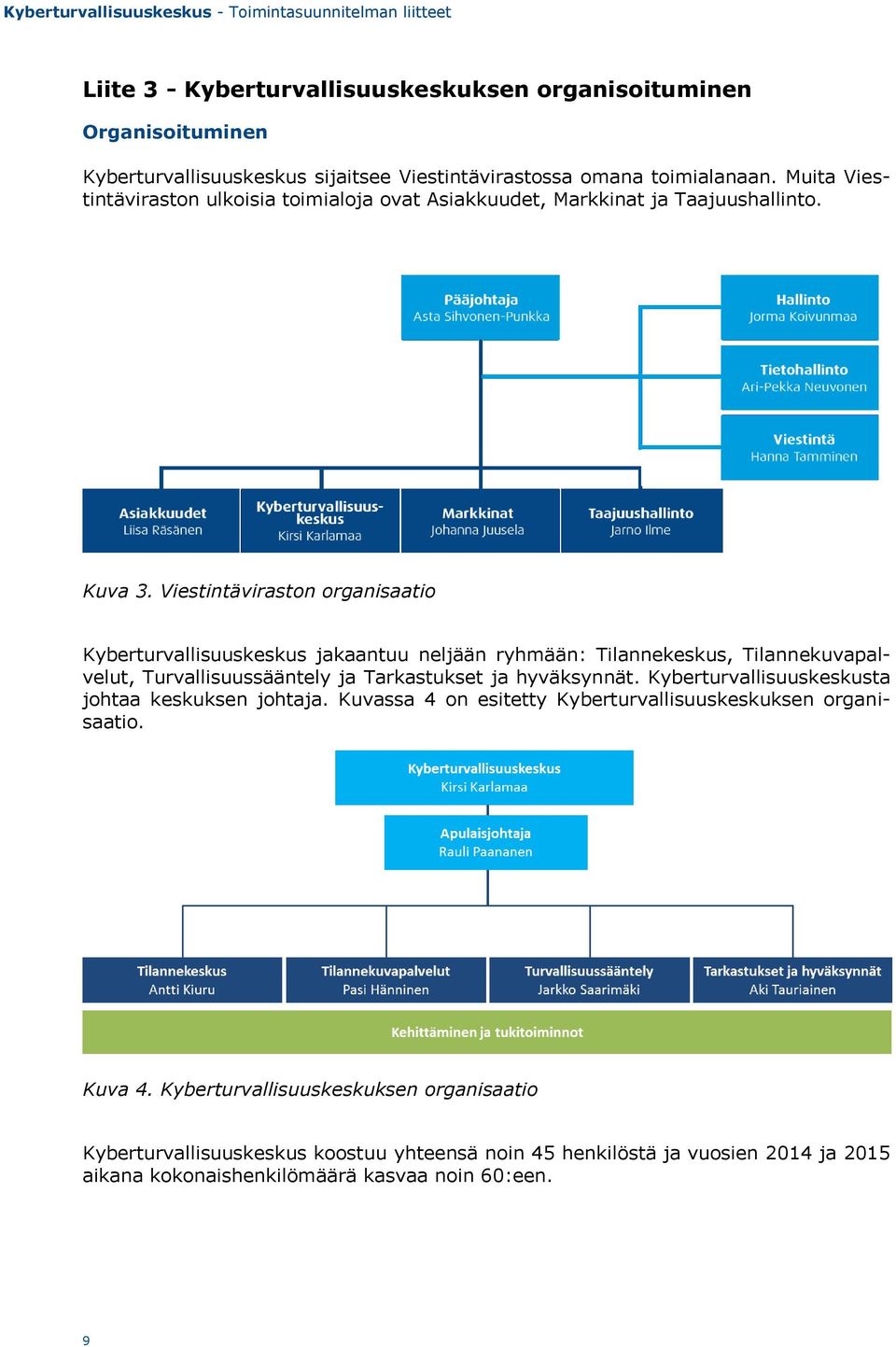 Kyberturvallisuuskeskus - Toimintasuunnitelman liitteet

Liite 3 - Kyberturvallisuuskeskuksen organisoituminen

Organisoituminen

Kyberturvallisuuskeskus sijaitsee Viestintävirastossa omana toimialanaan. Muita Viestintäviraston ulkoisia toimialoja ovat Asiakkuudet, Markkinat ja Taajuushallinto.

Pääjohtaja
Asta Sihvonen-Punkka

Hallinto
Jorma Koivunmaa

Tietohallinto
Ari-Pekka Neuvonen

Viestintä
Hanna Tamminen

Asiakkuudet
Liisa Räsänen

Kyberturvallisuuskeskus
Kirsi Karlamaa

Markkinat
Johanna Juusela

Taajuushallinto
Jarno Ilme

Kuva 3. Viestintäviraston organisaatio

Kyberturvallisuuskeskus jakaantuu neljään ryhmään: Tilannekeskus, Tilannekuvapalvelut, Turvallisuussääntely ja Tarkastukset ja hyväksynnät. Kyberturvallisuuskeskusta johtaa keskuksen johtaja. Kuvassa 4 on esitetty Kyberturvallisuuskeskuksen organisaatio.

Kyberturvallisuuskeskus
Kirsi Karlamaa

Apulaisjohtaja
Rauli Paananen

Tilannekeskus
Antti Kiuru

Tilannekuvapalvelut
Pasi Hänninen

Turvallisuussääntely
Jarkko Saarimäki

Tarkastukset ja hyväksynnät
Aki Tauriainen

Kehittäminen ja tukitoiminnot

Kuva 4. Kyberturvallisuuskeskuksen organisaatio

Kyberturvallisuuskeskus koostuu yhteensä noin 45 henkilöstä ja vuosien 2014 ja 2015 aikana kokonaishenkilömäärä kasvaa noin 60:een.

9